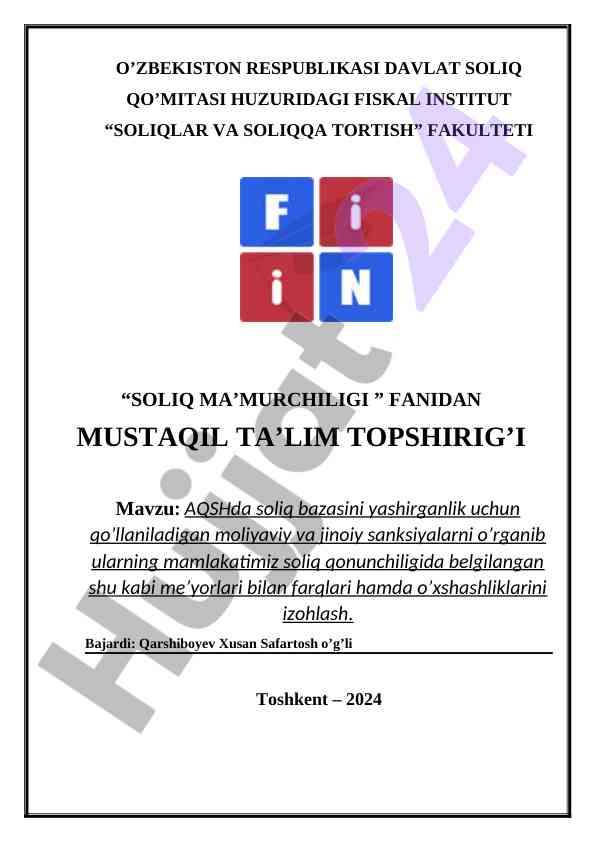 O'ZBEKISTON RESPUBLIKASI DAVLAT SOLIQ QO'MITASI HUZURIDAGI FISKAL INSTITUT "SOLIQLAR VA SOLIQQA TORTISH" FAKULTETI

F i i N

"SOLIQ MA'MURCHILIGI " FANIDAN

MUSTAQIL TA'LIM TOPSHIRIG'I

Mavzu: AQSHda soliq bazasini yashirganlik uchun qo'llaniladigan moliyaviy va jinoiy sanksiyalarni o'rganib ularning mamlakatimiz soliq qonunchiligida belgilangan shu kabi me'yorlari bilan farqlari hamda o'xshashliklarini izohlash.

Bajardi: Qarshiboyev Xusan Safartosh o'g'li

Toshkent – 2024

Hujjat24